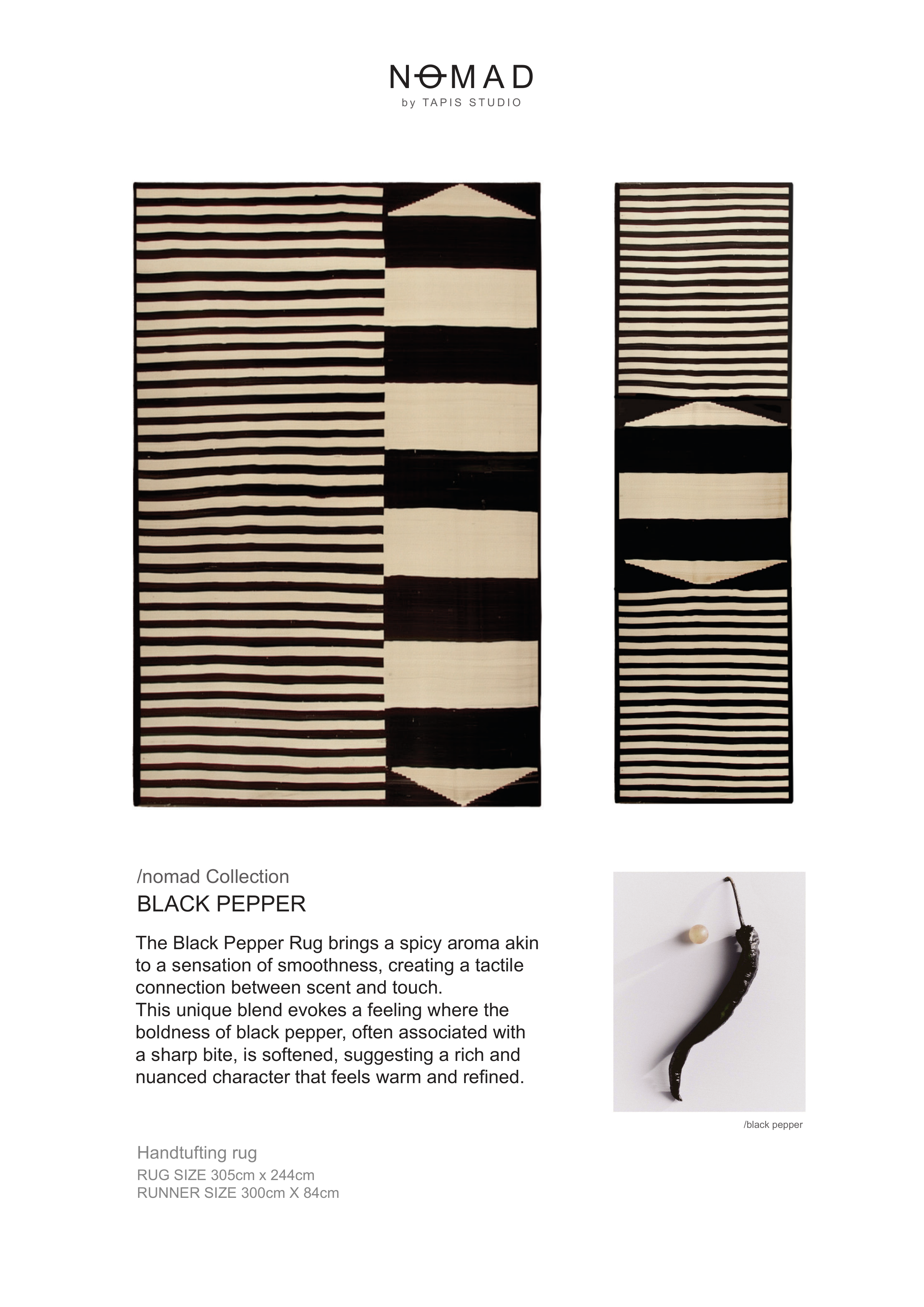 NOMAD
by TAPIS STUDIO

/nomad Collection
BLACK PEPPER

The Black Pepper Rug brings a spicy aroma akin to a sensation of smoothness, creating a tactile connection between scent and touch.
This unique blend evokes a feeling where the boldness of black pepper, often associated with a sharp bite, is softened, suggesting a rich and nuanced character that feels warm and refined.

/black pepper

Handtufting rug
RUG SIZE 305cm x 244cm
RUNNER SIZE 300cm X 84cm